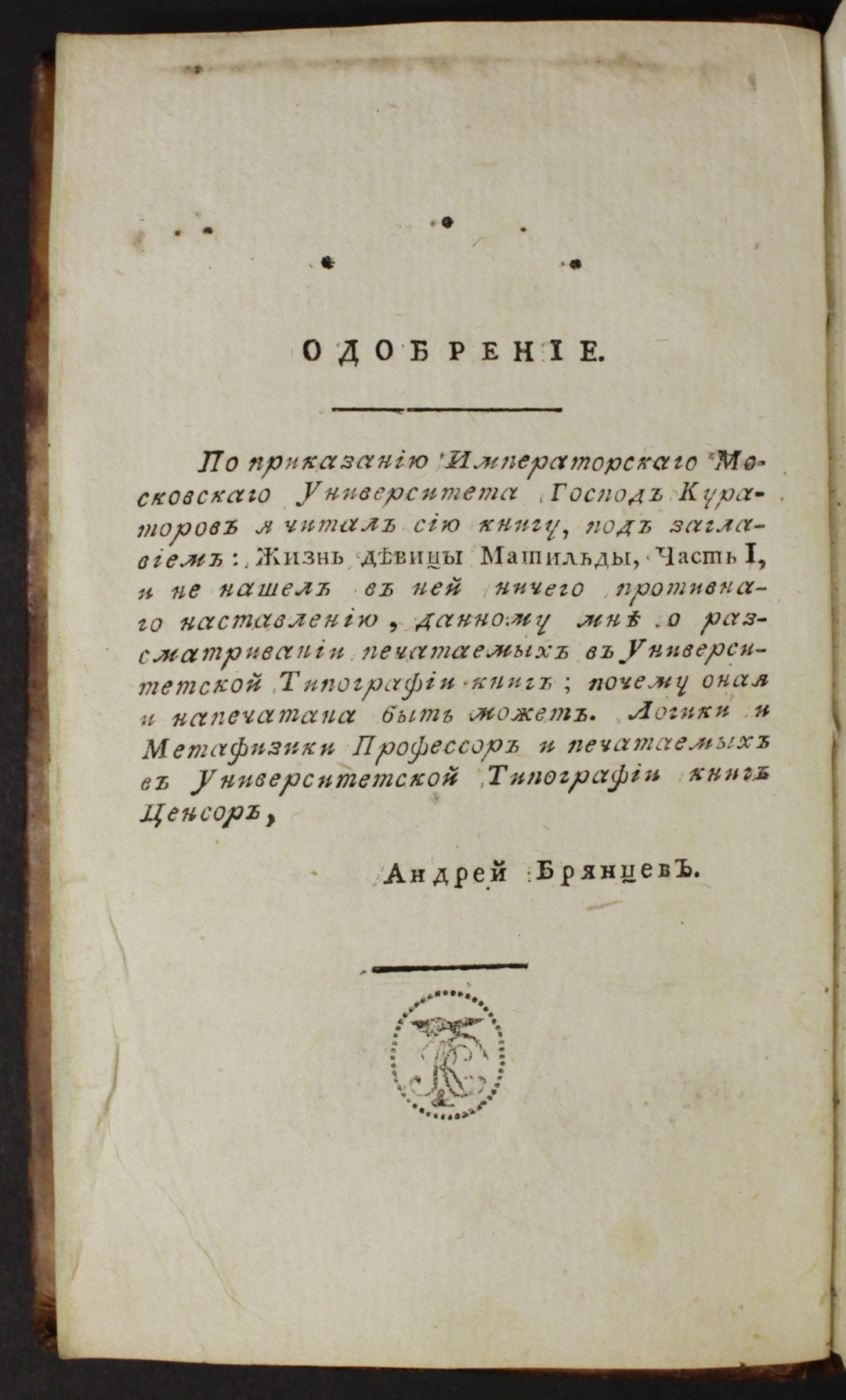 ОДОБРЕНІЕ.

По приказанію Императорскаго Московскаго Университета Господъ Кураторовъ я читалъ сію книгу, подъ заглавіемъ: Жизнь дѣвицы Матильды, Часть I, и не нашелъ въ ней ничего противнаго наставленію, данному мнѣ о разсматриваніи печатаемыхъ въ Университетской Типографіи книгъ; почему оная и напечатана быть можетъ. Логики и Метафизики Профессоръ и печатаемыхъ въ Университетской Типографіи книгъ Ценсоръ,

Андрей Брянцевъ.